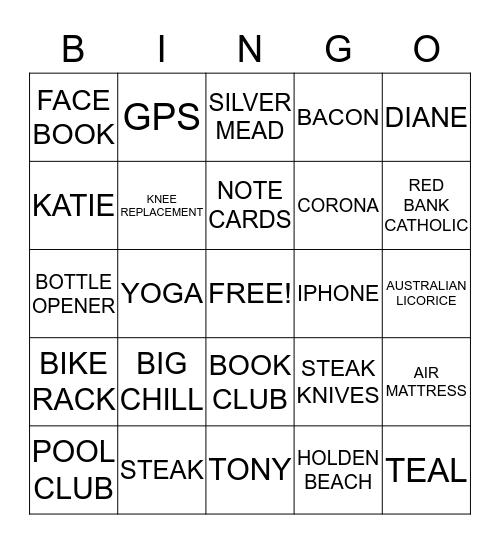 | B | I | N | G | O |
|---|---|---|---|---|
| FACE BOOK | GPS | SILVER MEAD | BACON | DIANE |
| KATIE | KNEE REPLACEMENT | NOTE CARDS | CORONA | RED BANK CATHOLIC |
| BOTTLE OPENER | YOGA | FREE! | IPHONE | AUSTRALIAN LICORICE |
| BIKE RACK | BIG CHILL | BOOK CLUB | STEAK KNIVES | AIR MATTRESS |
| POOL CLUB | STEAK | TONY | HOLDEN BEACH | TEAL |